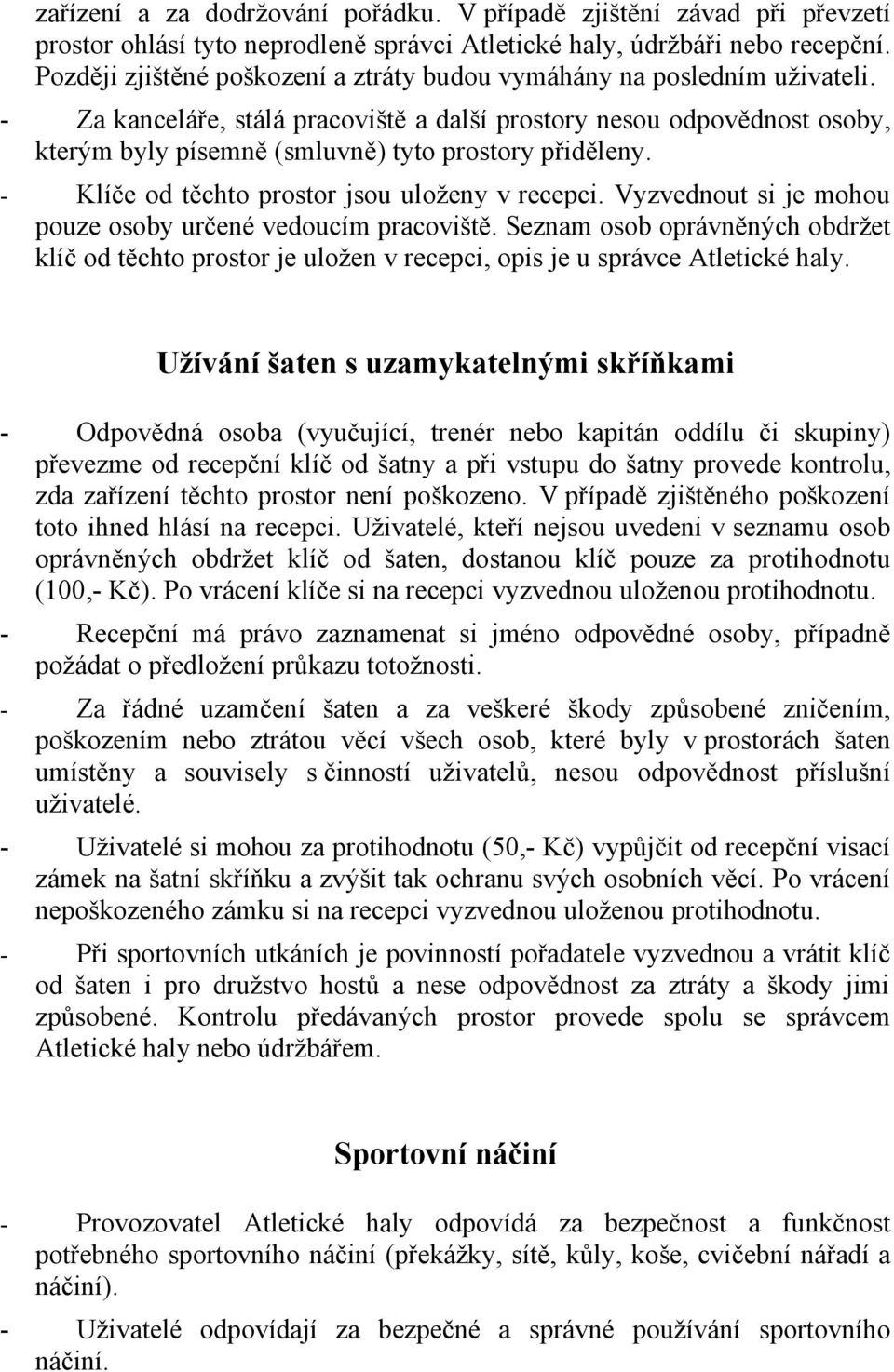 zařízení a za dodržování pořádku. V případě zjištění závad při převzetí prostor ohlásí tyto neprodleně správci Atletické haly, údržbáři nebo recepční. Později zjištěné poškození a ztráty budou vymáhány na posledním uživateli.

- Za kanceláře, stálá pracoviště a další prostory nesou odpovědnost osoby, kterým byly písemně (smluvně) tyto prostory přiděleny.

- Klíče od těchto prostor jsou uloženy v recepci. Vyzvednout si je mohou pouze osoby určené vedoucím pracoviště. Seznam osob oprávněných obdržet klíč od těchto prostor je uložen v recepci, opis je u správce Atletické haly.

Užívání šaten s uzamykatelnými skříňkami

- Odpovědná osoba (vyučující, trenér nebo kapitán oddílu či skupiny) převezme od recepční klíč od šatny a při vstupu do šatny provede kontrolu, zda zařízení těchto prostor není poškozeno. V případě zjištěného poškození toto ihned hlásí na recepci. Uživatelé, kteří nejsou uvedeni v seznamu osob oprávněných obdržet klíč od šaten, dostanou klíč pouze za protihodnotu (100,- Kč). Po vrácení klíče si na recepci vyzvednou uloženou protihodnotu.

- Recepční má právo zaznamenat si jméno odpovědné osoby, případně požádat o předložení průkazu totožnosti.

- Za řádné uzamčení šaten a za veškeré škody způsobené zničením, poškozením nebo ztrátou věcí všech osob, které byly v prostorách šaten umístěny a souvisely s činností uživatelů, nesou odpovědnost příslušní uživatelé.

- Uživatelé si mohou za protihodnotu (50,- Kč) vypůjčit od recepční visací zámek na šatní skříňku a zvýšit tak ochranu svých osobních věcí. Po vrácení nepoškozeného zámku si na recepci vyzvednou uloženou protihodnotu.

- Při sportovních utkáních je povinností pořadatele vyzvednou a vrátit klíč od šaten i pro družstvo hostů a nese odpovědnost za ztráty a škody jimi způsobené. Kontrolu předávaných prostor provede spolu se správcem Atletické haly nebo údržbářem.

Sportovní náčiní

- Provozovatel Atletické haly odpovídá za bezpečnost a funkčnost potřebného sportovního náčiní (překážky, sítě, kůly, koše, cvičební nářadí a náčiní).

- Uživatelé odpovídají za bezpečné a správné používání sportovního náčiní.